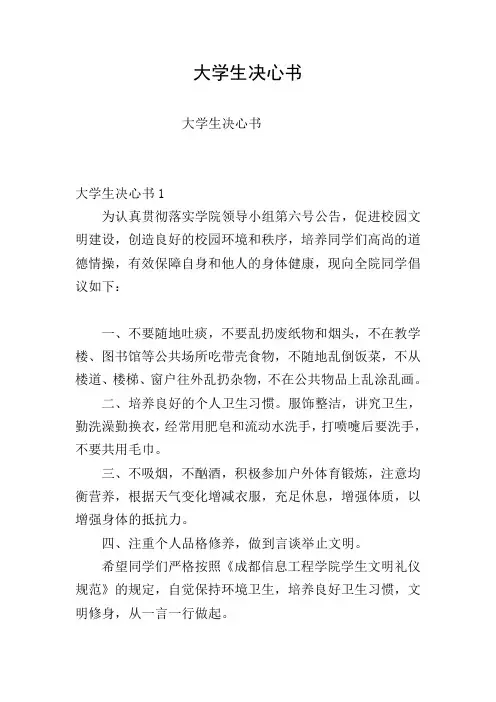 大学生决心书

大学生决心书

大学生决心书 1

为认真贯彻落实学院领导小组第六号公告，促进校园文明建设，创造良好的校园环境和秩序，培养同学们高尚的道德情操，有效保障自身和他人的身体健康，现向全院同学倡议如下：

一、不要随地吐痰，不要乱扔废纸物和烟头，不在教学楼、图书馆等公共场所吃带壳食物，不随地乱倒饭菜，不从楼道、楼梯、窗户往外乱扔杂物，不在公共物品上乱涂乱画。

二、培养良好的个人卫生习惯。服饰整洁，讲究卫生，勤洗澡勤换衣，经常用肥皂和流动水洗手，打喷嚏后要洗手，不要共用毛巾。

三、不吸烟，不酗酒，积极参加户外体育锻炼，注意均衡营养，根据天气变化增减衣服，充足休息，增强体质，以增强身体的抵抗力。

四、注重个人品格修养，做到言谈举止文明。

希望同学们严格按照《成都信息工程学院学生文明礼仪规范》的规定，自觉保持环境卫生，培养良好卫生习惯，文明修身，从一言一行做起。